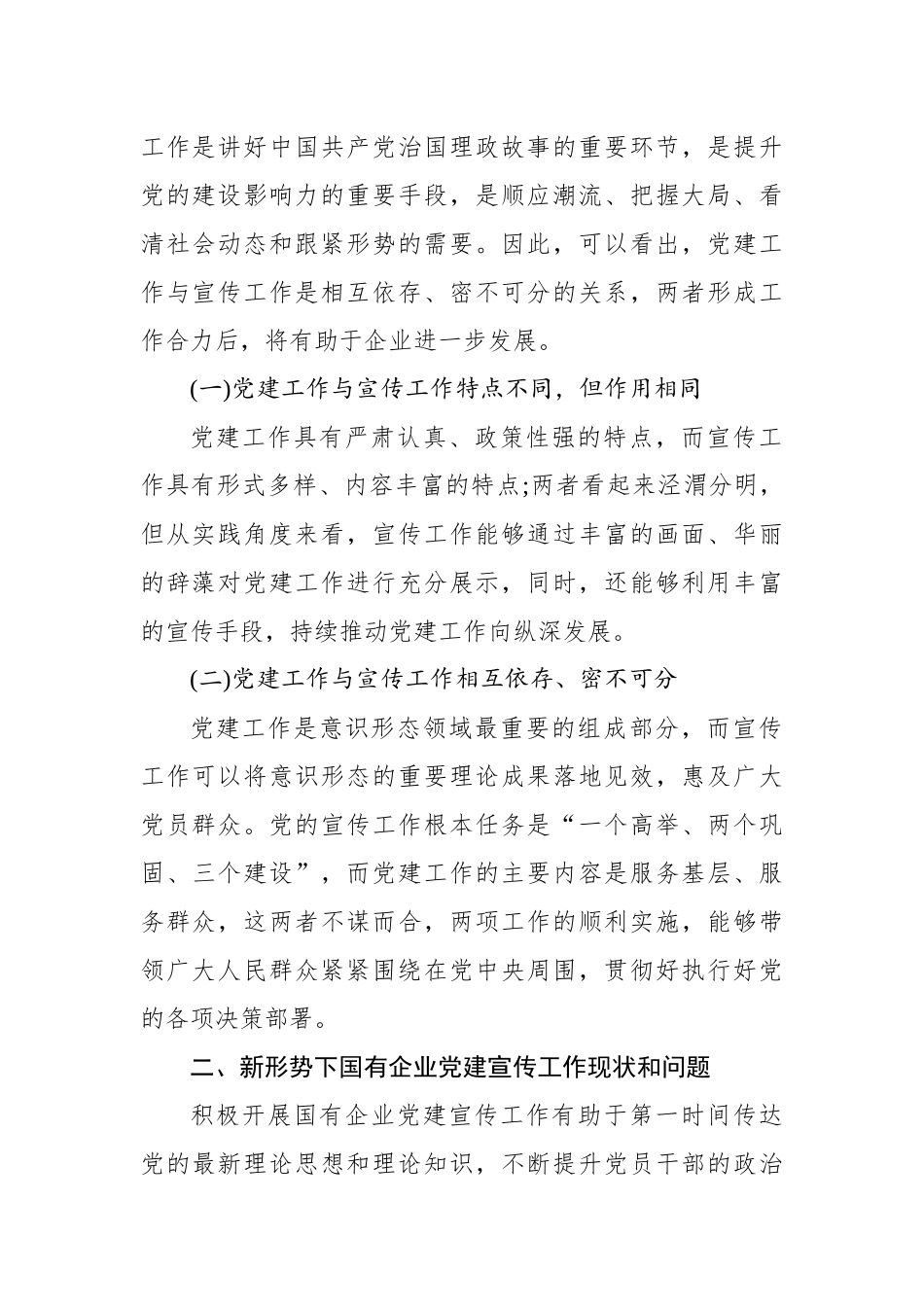 工作是讲好中国共产党治国理政故事的重要环节，是提升党的建设影响力的重要手段，是顺应潮流、把握大局、看清社会动态和跟紧形势的需要。因此，可以看出，党建工作与宣传工作是相互依存、密不可分的关系，两者形成工作合力后，将有助于企业进一步发展。

(一)党建工作与宣传工作特点不同，但作用相同

党建工作具有严肃认真、政策性强的特点，而宣传工作具有形式多样、内容丰富的特点;两者看起来泾渭分明，但从实践角度来看，宣传工作能够通过丰富的画面、华丽的辞藻对党建工作进行充分展示，同时，还能够利用丰富的宣传手段，持续推动党建工作向纵深发展。

(二)党建工作与宣传工作相互依存、密不可分

党建工作是意识形态领域最重要的组成部分，而宣传工作可以将意识形态的重要理论成果落地见效，惠及广大党员群众。党的宣传工作根本任务是“一个高举、两个巩固、三个建设”，而党建工作的主要内容是服务基层、服务群众，这两者不谋而合，两项工作的顺利实施，能够带领广大人民群众紧紧围绕在党中央周围，贯彻好执行好党的各项决策部署。

二、新形势下国有企业党建宣传工作现状和问题

积极开展国有企业党建宣传工作有助于第一时间传达党的最新理论思想和理论知识，不断提升党员干部的政治